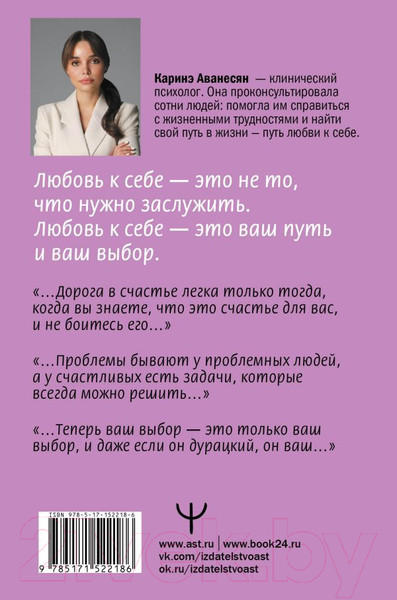 Каринэ Аванесян — клинический психолог. Она проконсультировала сотни людей: помогла им справиться с жизненными трудностями и найти свой путь в жизни — путь любви к себе.

Любовь к себе — это не то, что нужно заслужить. Любовь к себе — это ваш путь и ваш выбор.

«...Дорога в счастье легка только тогда, когда вы знаете, что это счастье для вас, и не боитесь его...»

«...Проблемы бывают у проблемных людей, а у счастливых есть задачи, которые всегда можно решить...»

«...Теперь ваш выбор — это только ваш выбор, и даже если он дурацкий, он ваш...»

ISBN 978-5-17-152218-6

9 785171 522186

Ψ

www.ast.ru | www.book24.ru
vk.com/izdatelstvoast
ok.ru/izdatelstvoast

21vek.by